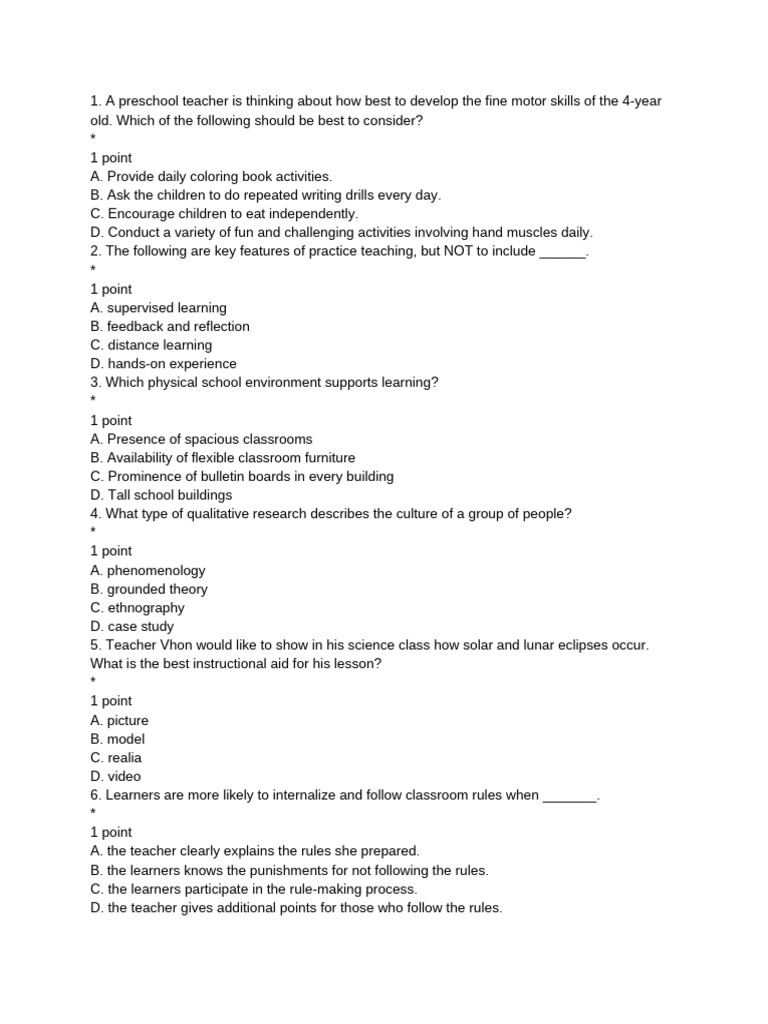 1. A preschool teacher is thinking about how best to develop the fine motor skills of the 4-year old. Which of the following should be best to consider?
*
1 point
A. Provide daily coloring book activities.
B. Ask the children to do repeated writing drills every day.
C. Encourage children to eat independently.
D. Conduct a variety of fun and challenging activities involving hand muscles daily.
2. The following are key features of practice teaching, but NOT to include ____.
*
1 point
A. supervised learning
B. feedback and reflection
C. distance learning
D. hands-on experience
3. Which physical school environment supports learning?
*
1 point
A. Presence of spacious classrooms
B. Availability of flexible classroom furniture
C. Prominence of bulletin boards in every building
D. Tall school buildings
4. What type of qualitative research describes the culture of a group of people?
*
1 point
A. phenomenology
B. grounded theory
C. ethnography
D. case study
5. Teacher Vhon would like to show in his science class how solar and lunar eclipses occur. What is the best instructional aid for his lesson?
*
1 point
A. picture
B. model
C. realia
D. video
6. Learners are more likely to internalize and follow classroom rules when ____.
*
1 point
A. the teacher clearly explains the rules she prepared.
B. the learners knows the punishments for not following the rules.
C. the learners participate in the rule-making process.
D. the teacher gives additional points for those who follow the rules.